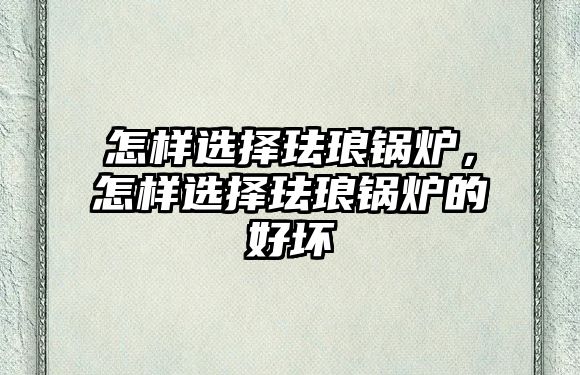 怎样选择珐琅锅炉，怎样选择珐琅锅炉的好坏